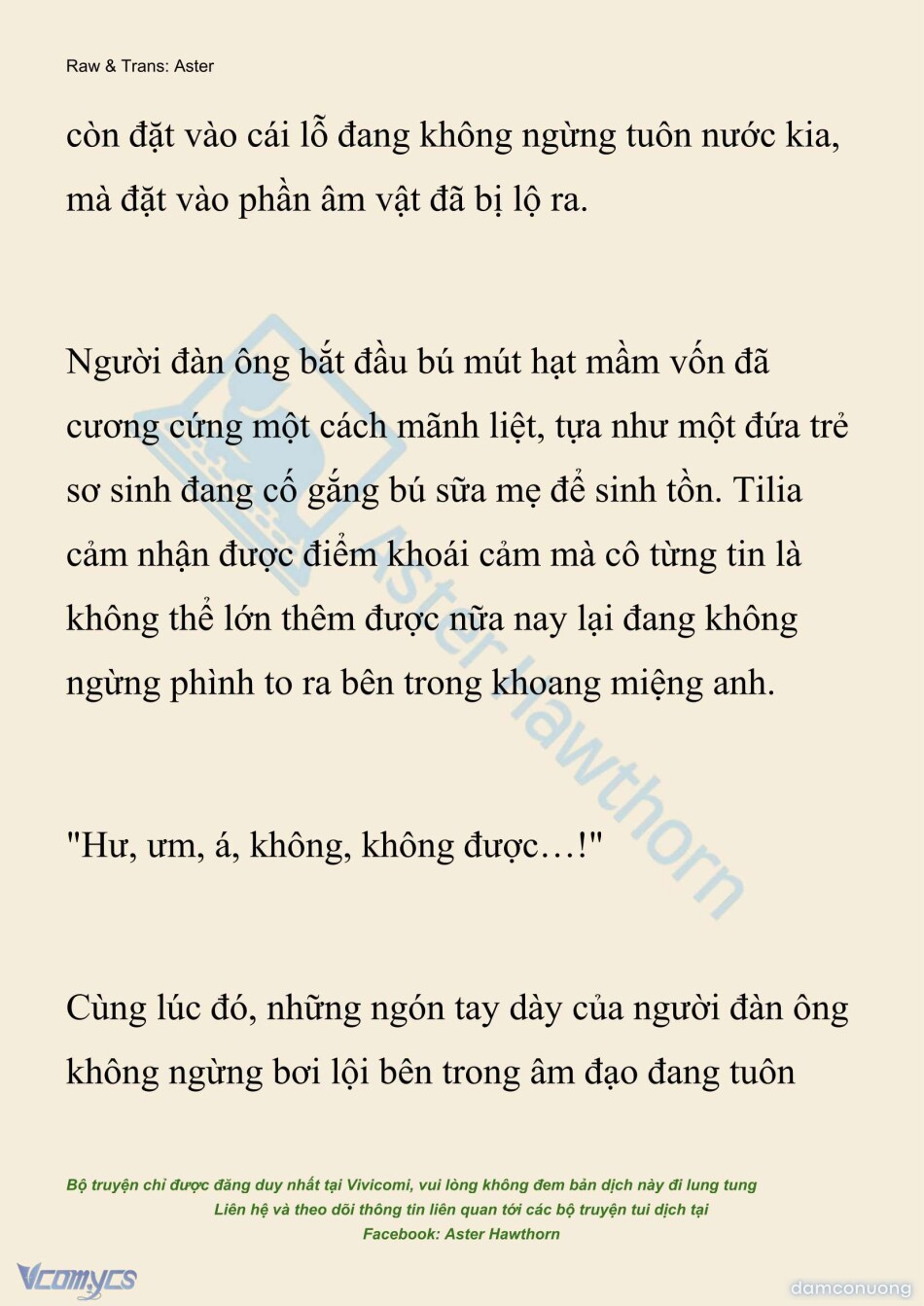 Raw & Trans: Aster

còn đặt vào cái lỗ đang không ngừng tuôn nước kia, mà đặt vào phần âm vật đã bị lộ ra.

Người đàn ông bắt đầu bú mút hạt mầm vốn đã cương cứng một cách mãnh liệt, tựa như một đứa trẻ sơ sinh đang cố gắng bú sữa mẹ để sinh tồn. Tilia cảm nhận được điểm khoái cảm mà cô từng tin là không thể lớn thêm được nữa nay lại đang không ngừng phình to ra bên trong khoang miệng anh.

"Hư, ưm, á, không, không được…!"

Cùng lúc đó, những ngón tay dày của người đàn ông không ngừng bơi lội bên trong âm đạo đang tuôn

Aster Hawthorn

Bộ truyện chỉ được đăng duy nhất tại Vivicomi, vui lòng không đem bản dịch này đi lung tung
Liên hệ và theo dõi thông tin liên quan tới các bộ truyện tui dịch tại
Facebook: Aster Hawthorn

Vcomycs

damconuong